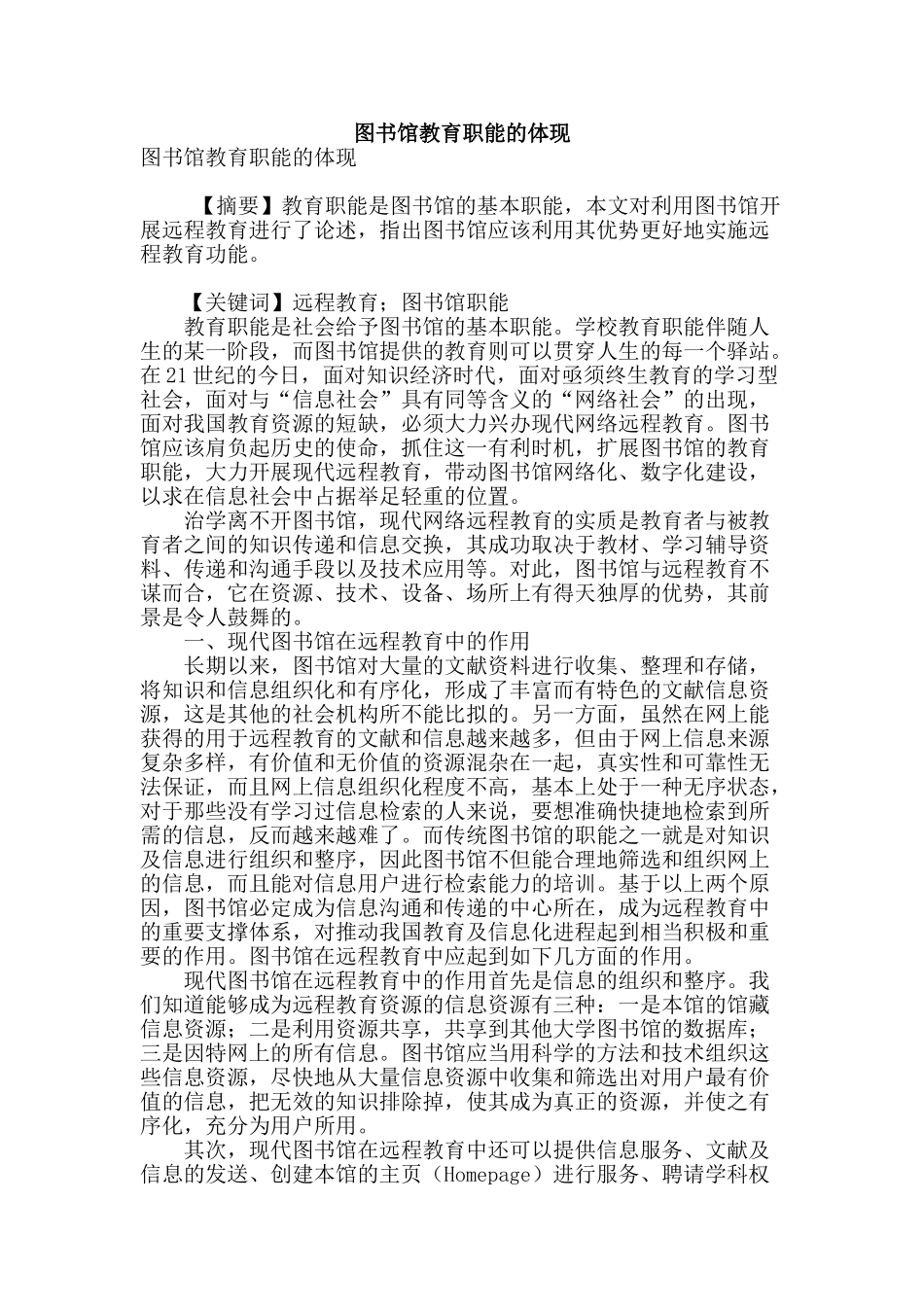 图书馆教育职能的体现

图书馆教育职能的体现

【摘要】教育职能是图书馆的基本职能，本文对利用图书馆开展远程教育进行了论述，指出图书馆应该利用其优势更好地实施远程教育功能。

【关键词】远程教育；图书馆职能

教育职能是社会给予图书馆的基本职能。学校教育职能伴随人生的某一阶段，而图书馆提供的教育则可以贯穿人生的每一个驿站。在21世纪的今日，面对知识经济时代，面对亟须终生教育的学习型社会，面对与“信息社会”具有同等含义的“网络社会”的出现，面对我国教育资源的短缺，必须大力兴办现代网络远程教育。图书馆应该肩负起历史的使命，抓住这一有利时机，扩展图书馆的教育职能，大力开展现代远程教育，带动图书馆网络化、数字化建设，以求在信息社会中占据举足轻重的位置。

治学离不开图书馆，现代网络远程教育的实质是教育者与被教育者之间的知识传递和信息交换，其成功取决于教材、学习辅导资料、传递和沟通手段以及技术应用等。对此，图书馆与远程教育不谋而合，它在资源、技术、设备、场所上有得天独厚的优势，其前景是令人鼓舞的。

一、现代图书馆在远程教育中的作用

长期以来，图书馆对大量的文献资料进行收集、整理和存储，将知识和信息组织化和有序化，形成了丰富而有特色的文献信息资源，这是其他的社会机构所不能比拟的。另一方面，虽然在网上能获得的用于远程教育的文献和信息越来越多，但由于网上信息来源复杂多样，有价值和无价值的资源混杂在一起，真实性和可靠性无法保证，而且网上信息组织化程度不高，基本上处于一种无序状态，对于那些没有学习过信息检索的人来说，要想准确快捷地检索到所需的信息，反而越来越难了。而传统图书馆的职能之一就是对知识及信息进行组织和整序，因此图书馆不但能合理地筛选和组织网上的信息，而且能对信息用户进行检索能力的培训。基于以上两个原因，图书馆必定成为信息沟通和传递的中心所在，成为远程教育中的重要支撑体系，对推动我国教育及信息化进程起到相当积极和重要的作用。图书馆在远程教育中应起到如下几方面的作用。

现代图书馆在远程教育中的作用首先是信息的组织和整序。我们知道能够成为远程教育资源的信息资源有三种：一是本馆的馆藏信息资源；二是利用资源共享，共享到其他大学图书馆的数据库；三是因特网上的所有信息。图书馆应当用科学的方法和技术组织这些信息资源，尽快地从大量信息资源中收集和筛选出对用户最有价值的信息，把无效的知识排除掉，使其成为真正的资源，并使之有序化，充分为用户所用。

其次，现代图书馆在远程教育中还可以提供信息服务、文献及信息的发送、创建本馆的主页（Homepage）进行服务、聘请学科权